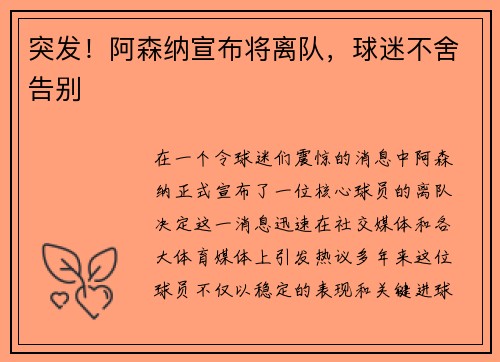 突发！阿森纳宣布将离队，球迷不舍告别

在一个令球迷们震惊的消息中阿森纳正式宣布了一位核心球员的离队决定这一消息迅速在社交媒体和各大体育媒体上引发热议多年来这位球员不仅以稳定的表现和关键进球